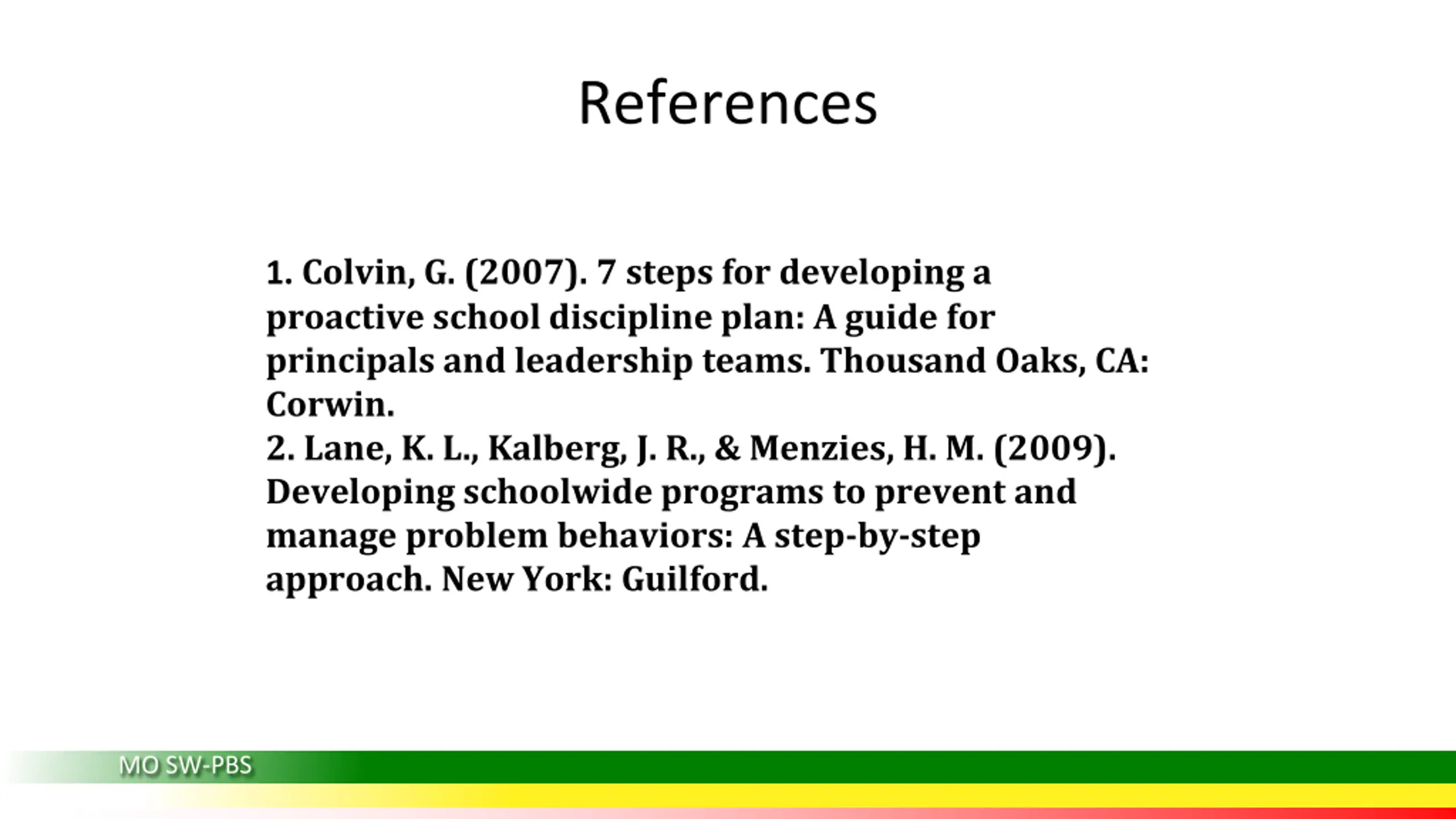 References

1. Colvin, G. (2007). 7 steps for developing a proactive school discipline plan: A guide for principals and leadership teams. Thousand Oaks, CA: Corwin.
2. Lane, K. L., Kalberg, J. R., & Menzies, H. M. (2009). Developing schoolwide programs to prevent and manage problem behaviors: A step-by-step approach. New York: Guilford.

MO SW-PBS